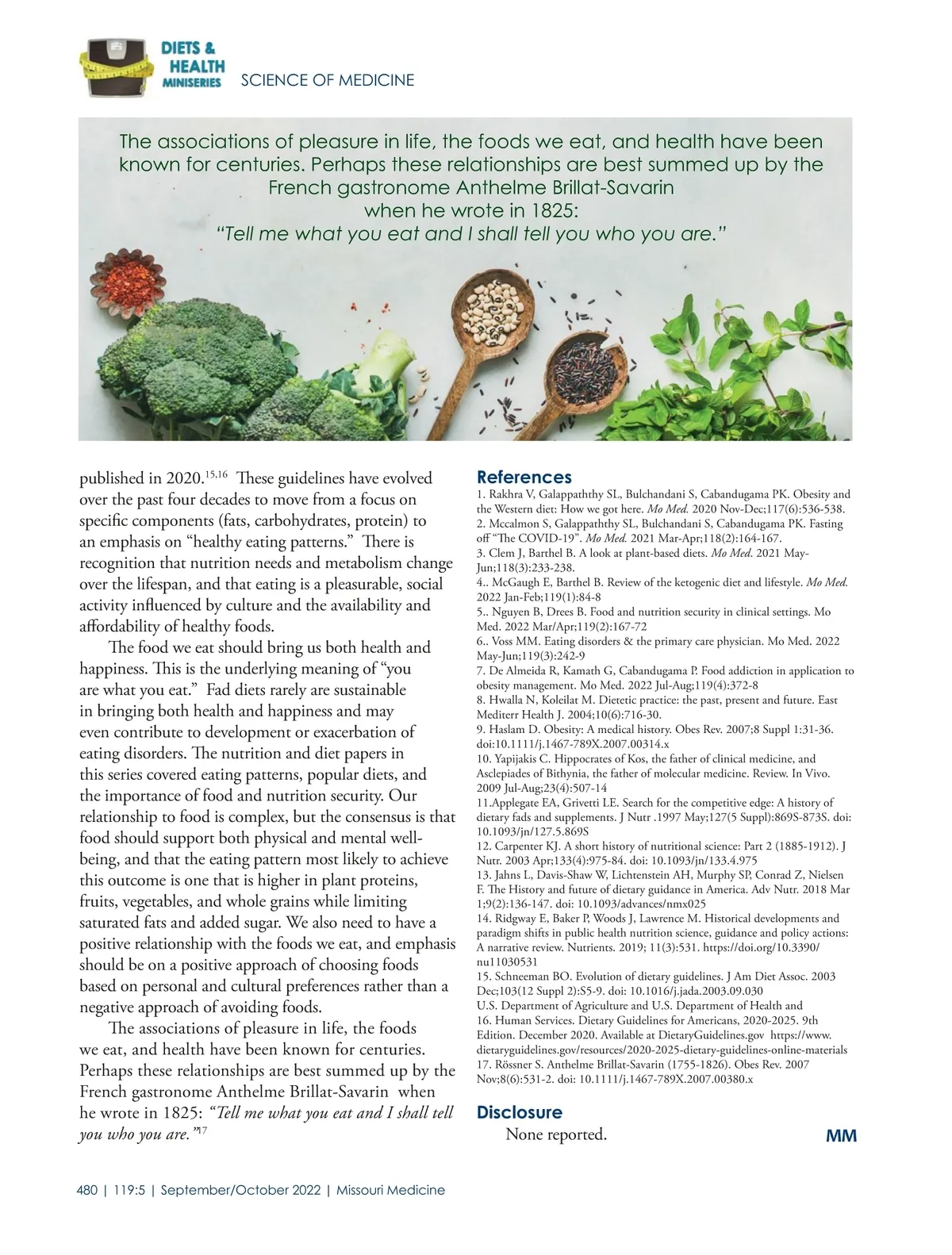 DIETS & HEALTH MINISERIES

SCIENCE OF MEDICINE

The associations of pleasure in life, the foods we eat, and health have been known for centuries. Perhaps these relationships are best summed up by the French gastronome Anthelme Brillat-Savarin when he wrote in 1825: "Tell me what you eat and I shall tell you who you are."

published in 2020.$^{15,16}$ These guidelines have evolved over the past four decades to move from a focus on specific components (fats, carbohydrates, protein) to an emphasis on "healthy eating patterns." There is recognition that nutrition needs and metabolism change over the lifespan, and that eating is a pleasurable, social activity influenced by culture and the availability and affordability of healthy foods.

The food we eat should bring us both health and happiness. This is the underlying meaning of "you are what you eat." Fad diets rarely are sustainable in bringing both health and happiness and may even contribute to development or exacerbation of eating disorders. The nutrition and diet papers in this series covered eating patterns, popular diets, and the importance of food and nutrition security. Our relationship to food is complex, but the consensus is that food should support both physical and mental well-being, and that the eating pattern most likely to achieve this outcome is one that is higher in plant proteins, fruits, vegetables, and whole grains while limiting saturated fats and added sugar. We also need to have a positive relationship with the foods we eat, and emphasis should be on a positive approach of choosing foods based on personal and cultural preferences rather than a negative approach of avoiding foods.

The associations of pleasure in life, the foods we eat, and health have been known for centuries. Perhaps these relationships are best summed up by the French gastronome Anthelme Brillat-Savarin when he wrote in 1825: "Tell me what you eat and I shall tell you who you are."$^{17}$

References
1. Rakhra V, Galappaththy SL, Bulchandani S, Cabandugama PK. Obesity and the Western diet: How we got here. Mo Med. 2020 Nov-Dec;117(6):536-538.
2. Mccalmon S, Galappaththy SL, Bulchandani S, Cabandugama PK. Fasting off "The COVID-19". Mo Med. 2021 Mar-Apr;118(2):164-167.
3. Clem J, Barthel B. A look at plant-based diets. Mo Med. 2021 May-Jun;118(3):233-238.
4.. McGaugh E, Barthel B. Review of the ketogenic diet and lifestyle. Mo Med. 2022 Jan-Feb;119(1):84-8
5.. Nguyen B, Drees B. Food and nutrition security in clinical settings. Mo Med. 2022 Mar/Apr;119(2):167-72
6.. Voss MM. Eating disorders & the primary care physician. Mo Med. 2022 May-Jun;119(3):242-9
7. De Almeida R, Kamath G, Cabandugama P. Food addiction in application to obesity management. Mo Med. 2022 Jul-Aug;119(4):372-8
8. Hwalla N, Koleilat M. Dietetic practice: the past, present and future. East Mediterr Health J. 2004;10(6):716-30.
9. Haslam D. Obesity: A medical history. Obes Rev. 2007;8 Suppl 1:31-36. doi:10.1111/j.1467-789X.2007.00314.x
10. Yapijakis C. Hippocrates of Kos, the father of clinical medicine, and Asclepiades of Bithynia, the father of molecular medicine. Review. In Vivo. 2009 Jul-Aug;23(4):507-14
11.Applegate EA, Grivetti LE. Search for the competitive edge: A history of dietary fads and supplements. J Nutr .1997 May;127(5 Suppl):869S-873S. doi: 10.1093/jn/127.5.869S
12. Carpenter KJ. A short history of nutritional science: Part 2 (1885-1912). J Nutr. 2003 Apr;133(4):975-84. doi: 10.1093/jn/133.4.975
13. Jahns L, Davis-Shaw W, Lichtenstein AH, Murphy SP, Conrad Z, Nielsen F. The History and future of dietary guidance in America. Adv Nutr. 2018 Mar 1;9(2):136-147. doi: 10.1093/advances/nmx025
14. Ridgway E, Baker P, Woods J, Lawrence M. Historical developments and paradigm shifts in public health nutrition science, guidance and policy actions: A narrative review. Nutrients. 2019; 11(3):531. https://doi.org/10.3390/nu11030531
15. Schneeman BO. Evolution of dietary guidelines. J Am Diet Assoc. 2003 Dec;103(12 Suppl 2):S5-9. doi: 10.1016/j.jada.2003.09.030
U.S. Department of Agriculture and U.S. Department of Health and
16. Human Services. Dietary Guidelines for Americans, 2020-2025. 9th Edition. December 2020. Available at DietaryGuidelines.gov https://www.dietaryguidelines.gov/resources/2020-2025-dietary-guidelines-online-materials
17. Rössner S. Anthelme Brillat-Savarin (1755-1826). Obes Rev. 2007 Nov;8(6):531-2. doi: 10.1111/j.1467-789X.2007.00380.x

Disclosure
None reported.

MM

480 | 119:5 | September/October 2022 | Missouri Medicine